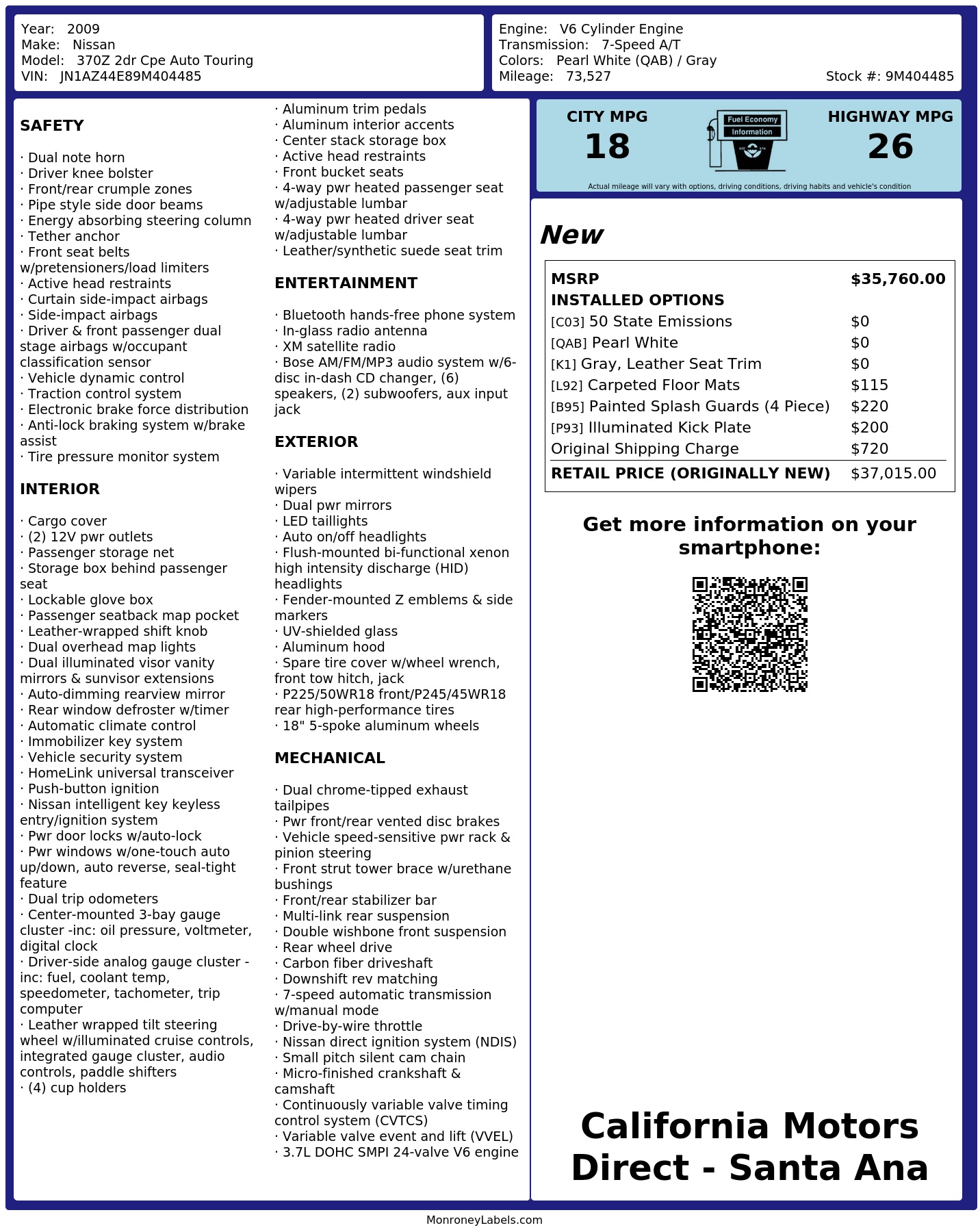 Year: 2009
Make: Nissan
Model: 370Z 2dr Cpe Auto Touring
VIN: JN1AZ44E89M404485

Engine: V6 Cylinder Engine
Transmission: 7-Speed A/T
Colors: Pearl White (QAB) / Gray
Mileage: 73,527
Stock #: 9M404485

SAFETY

· Dual note horn
· Driver knee bolster
· Front/rear crumple zones
· Pipe style side door beams
· Energy absorbing steering column
· Tether anchor
· Front seat belts w/pretensioners/load limiters
· Active head restraints
· Curtain side-impact airbags
· Side-impact airbags
· Driver & front passenger dual stage airbags w/occupant classification sensor
· Vehicle dynamic control
· Traction control system
· Electronic brake force distribution
· Anti-lock braking system w/brake assist
· Tire pressure monitor system

INTERIOR

· Cargo cover
· (2) 12V pwr outlets
· Passenger storage net
· Storage box behind passenger seat
· Lockable glove box
· Passenger seatback map pocket
· Leather-wrapped shift knob
· Dual overhead map lights
· Dual illuminated visor vanity mirrors & sunvisor extensions
· Auto-dimming rearview mirror
· Rear window defroster w/timer
· Automatic climate control
· Immobilizer key system
· Vehicle security system
· HomeLink universal transceiver
· Push-button ignition
· Nissan intelligent key keyless entry/ignition system
· Pwr door locks w/auto-lock
· Pwr windows w/one-touch auto up/down, auto reverse, seal-tight feature
· Dual trip odometers
· Center-mounted 3-bay gauge cluster -inc: oil pressure, voltmeter, digital clock
· Driver-side analog gauge cluster -inc: fuel, coolant temp, speedometer, tachometer, trip computer
· Leather wrapped tilt steering wheel w/illuminated cruise controls, integrated gauge cluster, audio controls, paddle shifters
· (4) cup holders

· Aluminum trim pedals
· Aluminum interior accents
· Center stack storage box
· Active head restraints
· Front bucket seats
· 4-way pwr heated passenger seat w/adjustable lumbar
· 4-way pwr heated driver seat w/adjustable lumbar
· Leather/synthetic suede seat trim

ENTERTAINMENT

· Bluetooth hands-free phone system
· In-glass radio antenna
· XM satellite radio
· Bose AM/FM/MP3 audio system w/6-disc in-dash CD changer, (6) speakers, (2) subwoofers, aux input jack

EXTERIOR

· Variable intermittent windshield wipers
· Dual pwr mirrors
· LED taillights
· Auto on/off headlights
· Flush-mounted bi-functional xenon high intensity discharge (HID) headlights
· Fender-mounted Z emblems & side markers
· UV-shielded glass
· Aluminum hood
· Spare tire cover w/wheel wrench, front tow hitch, jack
· P225/50WR18 front/P245/45WR18 rear high-performance tires
· 18" 5-spoke aluminum wheels

MECHANICAL

· Dual chrome-tipped exhaust tailpipes
· Pwr front/rear vented disc brakes
· Vehicle speed-sensitive pwr rack & pinion steering
· Front strut tower brace w/urethane bushings
· Front/rear stabilizer bar
· Multi-link rear suspension
· Double wishbone front suspension
· Rear wheel drive
· Carbon fiber driveshaft
· Downshift rev matching
· 7-speed automatic transmission w/manual mode
· Drive-by-wire throttle
· Nissan direct ignition system (NDIS)
· Small pitch silent cam chain
· Micro-finished crankshaft & camshaft
· Continuously variable valve timing control system (CVTCS)
· Variable valve event and lift (VVEL)
· 3.7L DOHC SMPI 24-valve V6 engine

CITY MPG
18
Fuel Economy Information
HIGHWAY MPG
26
Actual mileage will vary with options, driving conditions, driving habits and vehicle's condition

New

| MSRP | $35,760.00 |
|---|---|
| INSTALLED OPTIONS | |
| [C03] 50 State Emissions | $0 |
| [QAB] Pearl White | $0 |
| [K1] Gray, Leather Seat Trim | $0 |
| [L92] Carpeted Floor Mats | $115 |
| [B95] Painted Splash Guards (4 Piece) | $220 |
| [P93] Illuminated Kick Plate | $200 |
| Original Shipping Charge | $720 |
| RETAIL PRICE (ORIGINALLY NEW) | $37,015.00 |

Get more information on your smartphone:

California Motors Direct - Santa Ana

MonroneyLabels.com